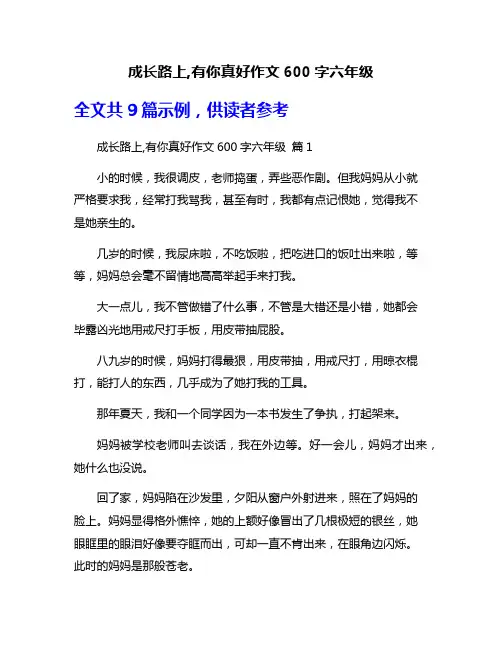 成长路上,有你真好作文 600 字六年级

全文共 9 篇示例，供读者参考

成长路上,有你真好作文 600 字六年级 篇 1

小的时候，我很调皮，老师捣蛋，弄些恶作剧。但我妈妈从小就严格要求我，经常打我骂我，甚至有时，我都有点记恨她，觉得我不是她亲生的。

几岁的时候，我尿床啦，不吃饭啦，把吃进口的饭吐出来啦，等等，妈妈总会毫不留情地高高举起手来打我。

大一点儿，我不管做错了什么事，不管是大错还是小错，她都会毕露凶光地用戒尺打手板，用皮带抽屁股。

八九岁的时候，妈妈打得最狠，用皮带抽，用戒尺打，用晾衣棍打，能打人的东西，几乎成为了她打我的工具。

那年夏天，我和一个同学因为一本书发生了争执，打起架来。

妈妈被学校老师叫去谈话，我在外边等。好一会儿，妈妈才出来，她什么也没说。

回了家，妈妈陷在沙发里，夕阳从窗户外射进来，照在了妈妈的脸上。妈妈显得格外憔悴，她的上额好像冒出了几根极短的银丝，她眼眶里的眼泪好像要夺眶而出，可却一直不肯出来，在眼角边闪烁。此时的妈妈是那般苍老。